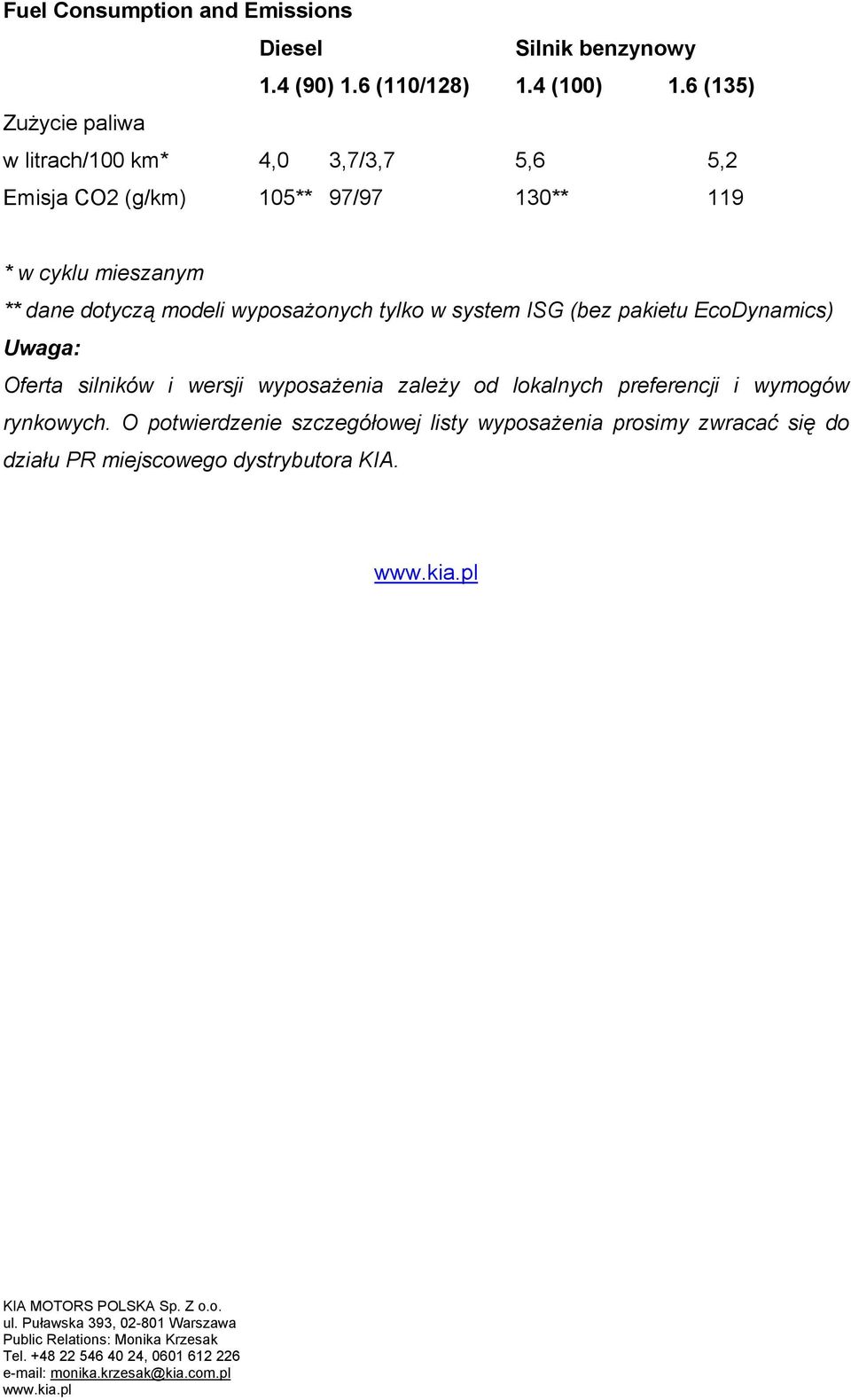 Fuel Consumption and Emissions

|  | Diesel |  | Silnik benzynowy |  |
|---|---|---|---|---|
|  | 1.4 (90) | 1.6 (110/128) | 1.4 (100) | 1.6 (135) |
| Zużycie paliwa |  |  |  |  |
| w litrach/100 km* | 4,0 | 3,7/3,7 | 5,6 | 5,2 |
| Emisja CO2 (g/km) | 105** | 97/97 | 130** | 119 |

* w cyklu mieszanym
** dane dotyczą modeli wyposażonych tylko w system ISG (bez pakietu EcoDynamics)
Uwaga:
Oferta silników i wersji wyposażenia zależy od lokalnych preferencji i wymogów rynkowych. O potwierdzenie szczegółowej listy wyposażenia prosimy zwracać się do działu PR miejscowego dystrybutora KIA.

www.kia.pl

KIA MOTORS POLSKA Sp. Z o.o.
ul. Puławska 393, 02-801 Warszawa
Public Relations: Monika Krzesak
Tel. +48 22 546 40 24, 0601 612 226
e-mail: monika.krzesak@kia.com.pl
www.kia.pl